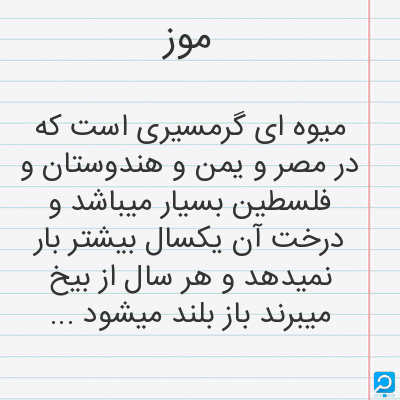 موز

میوه ای گرمسیری است که در مصر و یمن و هندوستان و فلسطین بسیار میباشد و درخت آن یکسال بیشتر بار نمیدهد و هر سال از بیخ میبرند باز بلند میشود ...